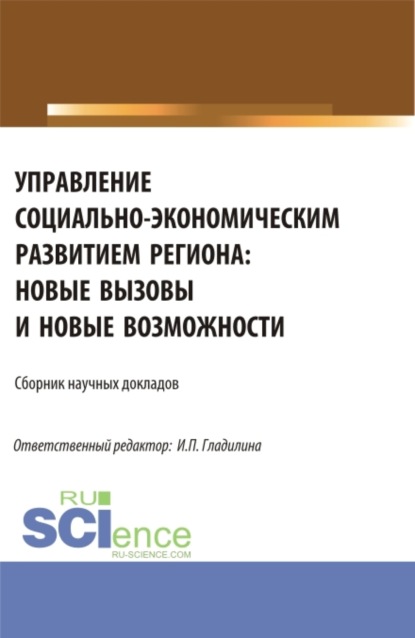 УПРАВЛЕНИЕ СОЦИАЛЬНО-ЭКОНОМИЧЕСКИМ РАЗВИТИЕМ РЕГИОНА: НОВЫЕ ВЫЗОВЫ И НОВЫЕ ВОЗМОЖНОСТИ

Сборник научных докладов

Ответственный редактор: И.П. Гладилина

RU SCIence RU-SCIENCE.COM